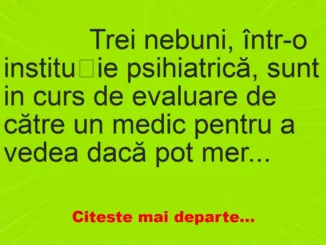 Trei nebuni, într-o institu□ie psihiatrică, sunt in curs de evaluare de către un medic pentru a vedea dacă pot mer...

Citeste mai departe...